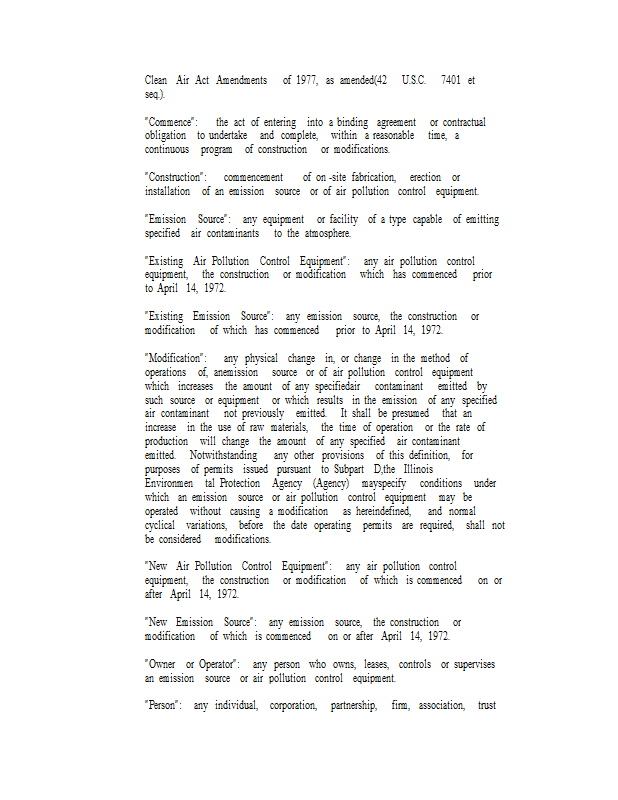 Clean Air Act Amendments of 1977, as amended(42 U.S.C. 7401 et seq.).

"Commence": the act of entering into a binding agreement or contractual obligation to undertake and complete, within a reasonable time, a continuous program of construction or modifications.

"Construction": commencement of on -site fabrication, erection or installation of an emission source or of air pollution control equipment.

"Emission Source": any equipment or facility of a type capable of emitting specified air contaminants to the atmosphere.

"Existing Air Pollution Control Equipment": any air pollution control equipment, the construction or modification which has commenced prior to April 14, 1972.

"Existing Emission Source": any emission source, the construction or modification of which has commenced prior to April 14, 1972.

"Modification": any physical change in, or change in the method of operations of, anemission source or of air pollution control equipment which increases the amount of any specifiedair contaminant emitted by such source or equipment or which results in the emission of any specified air contaminant not previously emitted. It shall be presumed that an increase in the use of raw materials, the time of operation or the rate of production will change the amount of any specified air contaminant emitted. Notwithstanding any other provisions of this definition, for purposes of permits issued pursuant to Subpart D,the Illinois Environmen tal Protection Agency (Agency) mayspecify conditions under which an emission source or air pollution control equipment may be operated without causing a modification as hereindefined, and normal cyclical variations, before the date operating permits are required, shall not be considered modifications.

"New Air Pollution Control Equipment": any air pollution control equipment, the construction or modification of which is commenced on or after April 14, 1972.

"New Emission Source": any emission source, the construction or modification of which is commenced on or after April 14, 1972.

"Owner or Operator": any person who owns, leases, controls or supervises an emission source or air pollution control equipment.

"Person": any individual, corporation, partnership, firm, association, trust